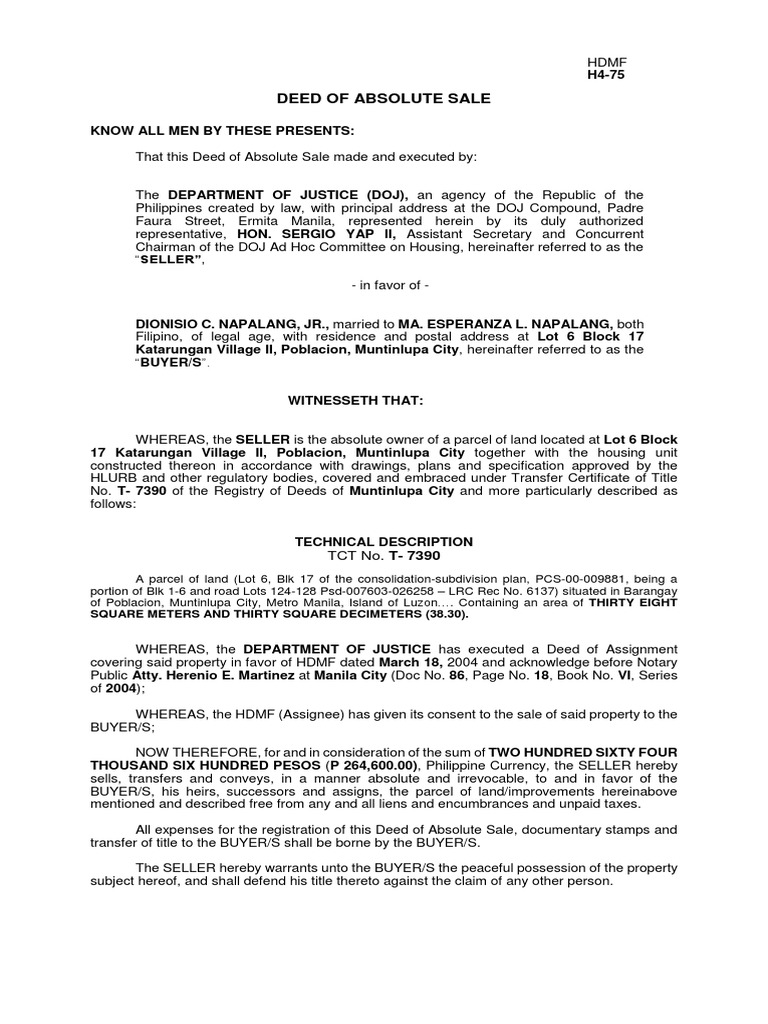 HDMF
H4-75

DEED OF ABSOLUTE SALE

KNOW ALL MEN BY THESE PRESENTS:

That this Deed of Absolute Sale made and executed by:

The DEPARTMENT OF JUSTICE (DOJ), an agency of the Republic of the Philippines created by law, with principal address at the DOJ Compound, Padre Faura Street, Ermita Manila, represented herein by its duly authorized representative, HON. SERGIO YAP II, Assistant Secretary and Concurrent Chairman of the DOJ Ad Hoc Committee on Housing, hereinafter referred to as the "SELLER",

- in favor of -

DIONISIO C. NAPALANG, JR., married to MA. ESPERANZA L. NAPALANG, both Filipino, of legal age, with residence and postal address at Lot 6 Block 17 Katarungan Village II, Poblacion, Muntinlupa City, hereinafter referred to as the "BUYER/S".

WITNESSETH THAT:

WHEREAS, the SELLER is the absolute owner of a parcel of land located at Lot 6 Block 17 Katarungan Village II, Poblacion, Muntinlupa City together with the housing unit constructed thereon in accordance with drawings, plans and specification approved by the HLURB and other regulatory bodies, covered and embraced under Transfer Certificate of Title No. T- 7390 of the Registry of Deeds of Muntinlupa City and more particularly described as follows:

TECHNICAL DESCRIPTION
TCT No. T- 7390

A parcel of land (Lot 6, Blk 17 of the consolidation-subdivision plan, PCS-00-009881, being a portion of Blk 1-6 and road Lots 124-128 Psd-007603-026258 – LRC Rec No. 6137) situated in Barangay of Poblacion, Muntinlupa City, Metro Manila, Island of Luzon.... Containing an area of THIRTY EIGHT SQUARE METERS AND THIRTY SQUARE DECIMETERS (38.30).

WHEREAS, the DEPARTMENT OF JUSTICE has executed a Deed of Assignment covering said property in favor of HDMF dated March 18, 2004 and acknowledge before Notary Public Atty. Herenio E. Martinez at Manila City (Doc No. 86, Page No. 18, Book No. VI, Series of 2004);

WHEREAS, the HDMF (Assignee) has given its consent to the sale of said property to the BUYER/S;

NOW THEREFORE, for and in consideration of the sum of TWO HUNDRED SIXTY FOUR THOUSAND SIX HUNDRED PESOS (P 264,600.00), Philippine Currency, the SELLER hereby sells, transfers and conveys, in a manner absolute and irrevocable, to and in favor of the BUYER/S, his heirs, successors and assigns, the parcel of land/improvements hereinabove mentioned and described free from any and all liens and encumbrances and unpaid taxes.

All expenses for the registration of this Deed of Absolute Sale, documentary stamps and transfer of title to the BUYER/S shall be borne by the BUYER/S.

The SELLER hereby warrants unto the BUYER/S the peaceful possession of the property subject hereof, and shall defend his title thereto against the claim of any other person.